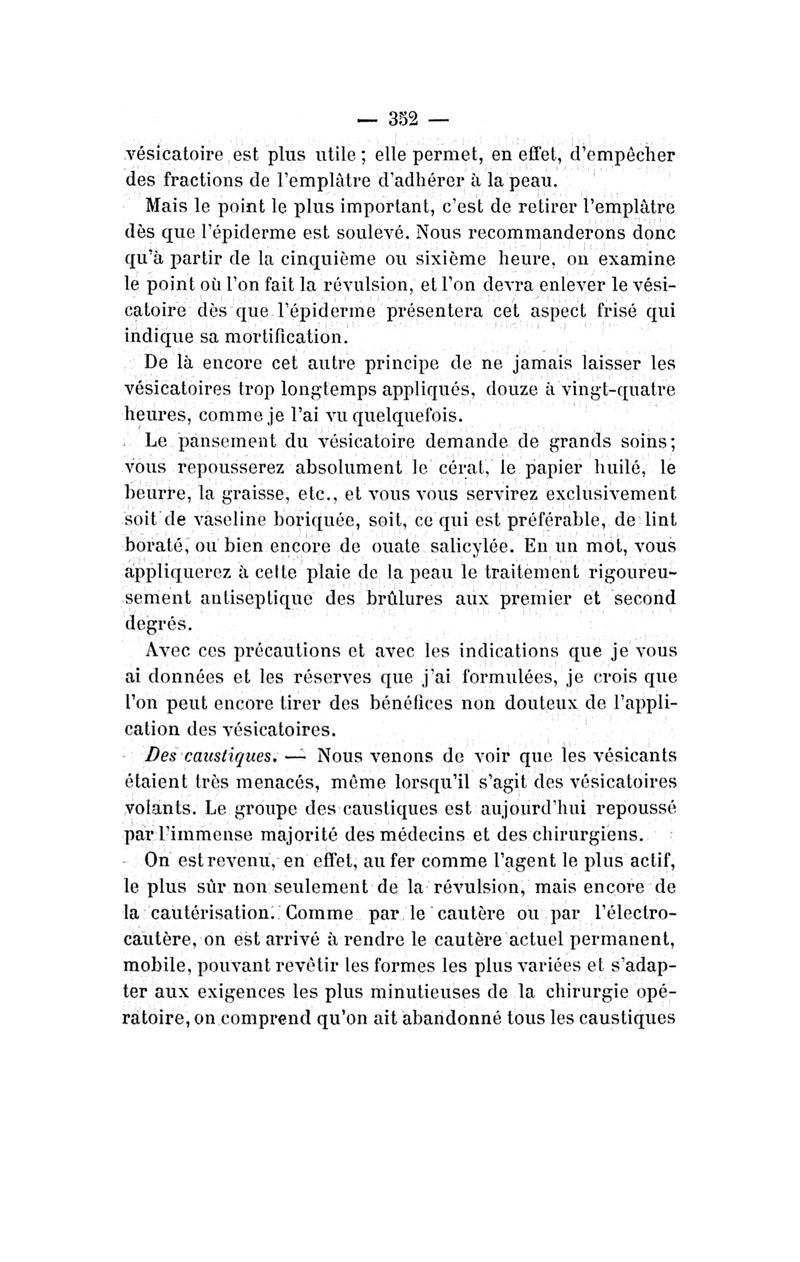 — 352 —

vésicatoire est plus utile ; elle permet, en effet, d'empêcher des fractions de l'emplâtre d'adhérer à la peau.

Mais le point le plus important, c'est de retirer l'emplâtre dès que l'épiderme est soulevé. Nous recommanderons donc qu'à partir de la cinquième ou sixième heure, on examine le point où l'on fait la révulsion, et l'on devra enlever le vésicatoire dès que l'épiderme présentera cet aspect frisé qui indique sa mortification.

De là encore cet autre principe de ne jamais laisser les vésicatoires trop longtemps appliqués, douze à vingt-quatre heures, comme je l'ai vu quelquefois.

Le pansement du vésicatoire demande de grands soins; vous repousserez absolument le cérat, le papier huilé, le beurre, la graisse, etc., et vous vous servirez exclusivement soit de vaseline boriquée, soit, ce qui est préférable, de lint boraté, ou bien encore de ouate salicylée. En un mot, vous appliquerez à cette plaie de la peau le traitement rigoureusement antiseptique des brûlures aux premier et second degrés.

Avec ces précautions et avec les indications que je vous ai données et les réserves que j'ai formulées, je crois que l'on peut encore tirer des bénéfices non douteux de l'application des vésicatoires.

Des caustiques. — Nous venons de voir que les vésicants étaient très menacés, même lorsqu'il s'agit des vésicatoires volants. Le groupe des caustiques est aujourd'hui repoussé par l'immense majorité des médecins et des chirurgiens.

On est revenu, en effet, au fer comme l'agent le plus actif, le plus sûr non seulement de la révulsion, mais encore de la cautérisation. Comme par le cautère ou par l'électrocautère, on est arrivé à rendre le cautère actuel permanent, mobile, pouvant revêtir les formes les plus variées et s'adapter aux exigences les plus minutieuses de la chirurgie opératoire, on comprend qu'on ait abandonné tous les caustiques